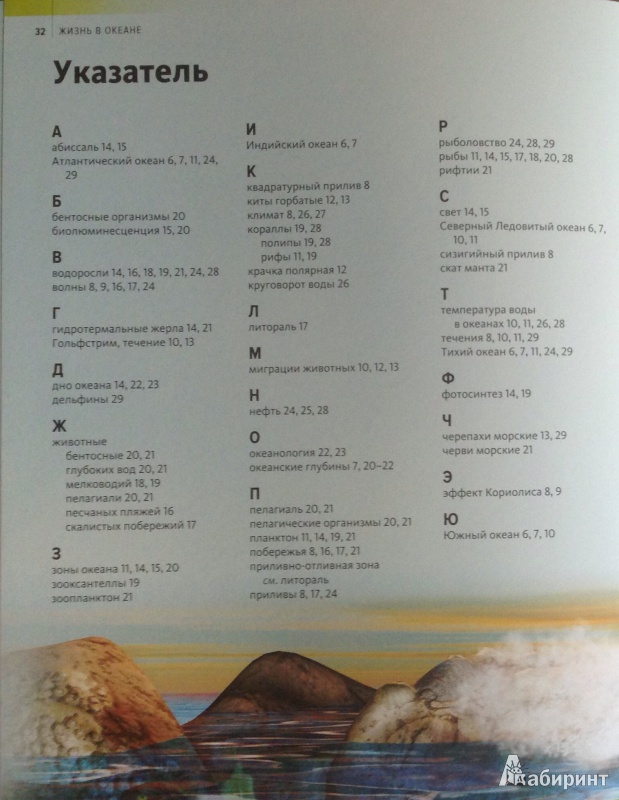 32 ЖИЗНЬ В ОКЕАНЕ

Указатель

А
абиссаль 14, 15
Атлантический океан 6, 7, 11, 24, 29

Б
бентосные организмы 20
биолюминесценция 15, 20

В
водоросли 14, 16, 18, 19, 21, 24, 28
волны 8, 9, 16, 17, 24

Г
гидротермальные жерла 14, 21
Гольфстрим, течение 10, 13

Д
дно океана 14, 22, 23
дельфины 29

Ж
животные
бентосные 20, 21
глубоких вод 20, 21
мелководий 18, 19
пелагиали 20, 21
песчаных пляжей 16
скалистых побережий 17

З
зоны океана 11, 14, 15, 20
зооксантеллы 19
зоопланктон 21

И
Индийский океан 6, 7

К
квадратурный прилив 8
киты горбатые 12, 13
климат 8, 26, 27
кораллы 19, 28
полипы 19, 28
рифы 11, 19
крачка полярная 12
круговорот воды 26

Л
литораль 17

М
миграции животных 10, 12, 13

Н
нефть 24, 25, 28

О
океанология 22, 23
океанские глубины 7, 20–22

П
пелагиаль 20, 21
пелагические организмы 20, 21
планктон 11, 14, 19, 21
побережья 8, 16, 17, 21
приливно-отливная зона см. литораль
приливы 8, 17, 24

Р
рыболовство 24, 28, 29
рыбы 11, 14, 15, 17, 18, 20, 28
рифтии 21

С
свет 14, 15
Северный Ледовитый океан 6, 7, 10, 11
сизигийный прилив 8
скат манта 21

Т
температура воды в океанах 10, 11, 26, 28
течения 8, 10, 11, 29
Тихий океан 6, 7, 11, 24, 29

Ф
фотосинтез 14, 19

Ч
черепахи морские 13, 29
черви морские 21

Э
эффект Кориолиса 8, 9

Ю
Южный океан 6, 7, 10

Лабиринт